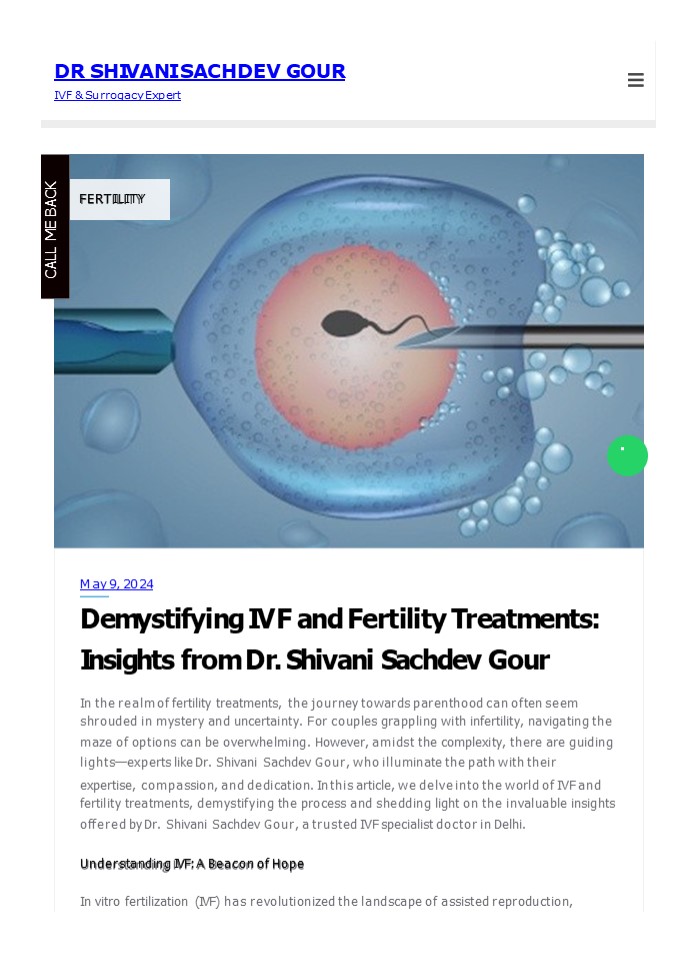 DR SHIVANI SACHDEV GOUR
IVF & Surrogacy Expert

CALL ME BACK

FERTILITY

May 9, 2024

Demystifying IVF and Fertility Treatments: Insights from Dr. Shivani Sachdev Gour

In the realm of fertility treatments, the journey towards parenthood can often seem shrouded in mystery and uncertainty. For couples grappling with infertility, navigating the maze of options can be overwhelming. However, amidst the complexity, there are guiding lights—experts like Dr. Shivani Sachdev Gour, who illuminate the path with their expertise, compassion, and dedication. In this article, we delve into the world of IVF and fertility treatments, demystifying the process and shedding light on the invaluable insights offered by Dr. Shivani Sachdev Gour, a trusted IVF specialist doctor in Delhi.

Understanding IVF: A Beacon of Hope

In vitro fertilization (IVF) has revolutionized the landscape of assisted reproduction,